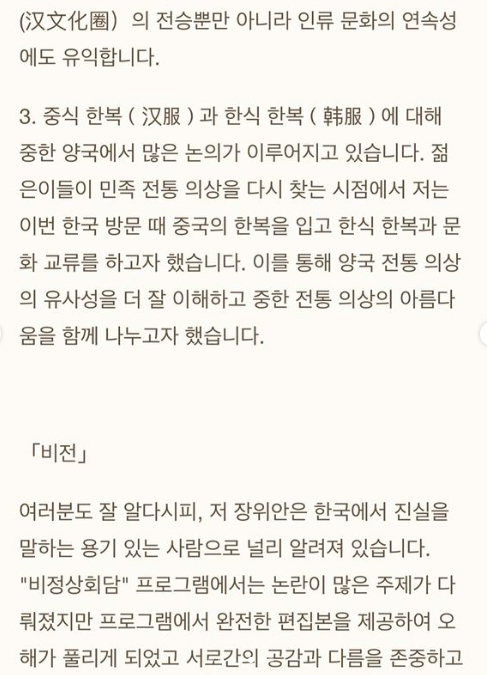 (汉文化圈) 의 전승뿐만 아니라 인류 문화의 연속성에도 유익합니다.

3. 중식 한복 ( 汉服 ) 과 한식 한복 ( 韩服 ) 에 대해 중한 양국에서 많은 논의가 이루어지고 있습니다. 젊은이들이 민족 전통 의상을 다시 찾는 시점에서 저는 이번 한국 방문 때 중국의 한복을 입고 한식 한복과 문화 교류를 하고자 했습니다. 이를 통해 양국 전통 의상의 유사성을 더 잘 이해하고 중한 전통 의상의 아름다움을 함께 나누고자 했습니다.

「비전」

여러분도 잘 알다시피, 저 장위안은 한국에서 진실을 말하는 용기 있는 사람으로 널리 알려져 있습니다. "비정상회담" 프로그램에서는 논란이 많은 주제가 다뤄졌지만 프로그램에서 완전한 편집본을 제공하여 오해가 풀리게 되었고 서로간의 공감과 다름을 존중하고